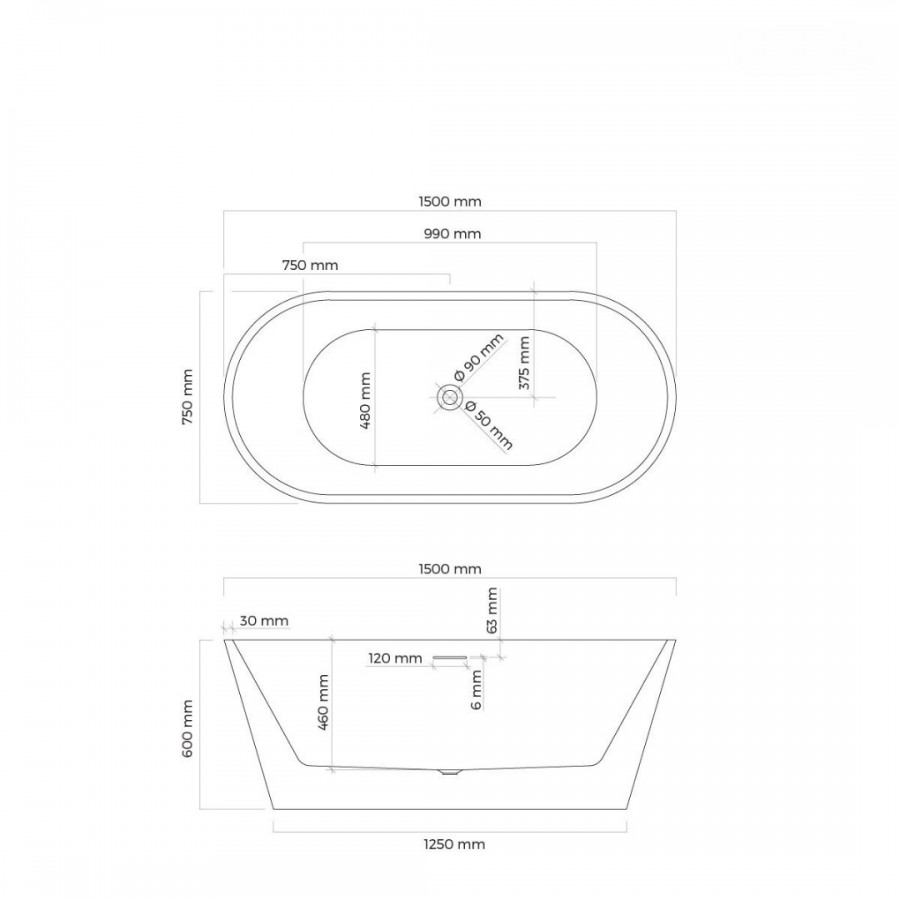 1500 mm
990 mm
750 mm
750 mm
480 mm
Ø 90 mm
375 mm
Ø 50 mm

1500 mm
30 mm
63 mm
120 mm
6 mm
460 mm
600 mm
1250 mm